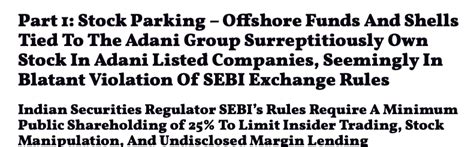 Part 1: Stock Parking – Offshore Funds And Shells Tied To The Adani Group Surreptitiously Own Stock In Adani Listed Companies, Seemingly In Blatant Violation Of SEBI Exchange Rules

Indian Securities Regulator SEBI's Rules Require A Minimum Public Shareholding of 25% To Limit Insider Trading, Stock Manipulation, And Undisclosed Margin Lending